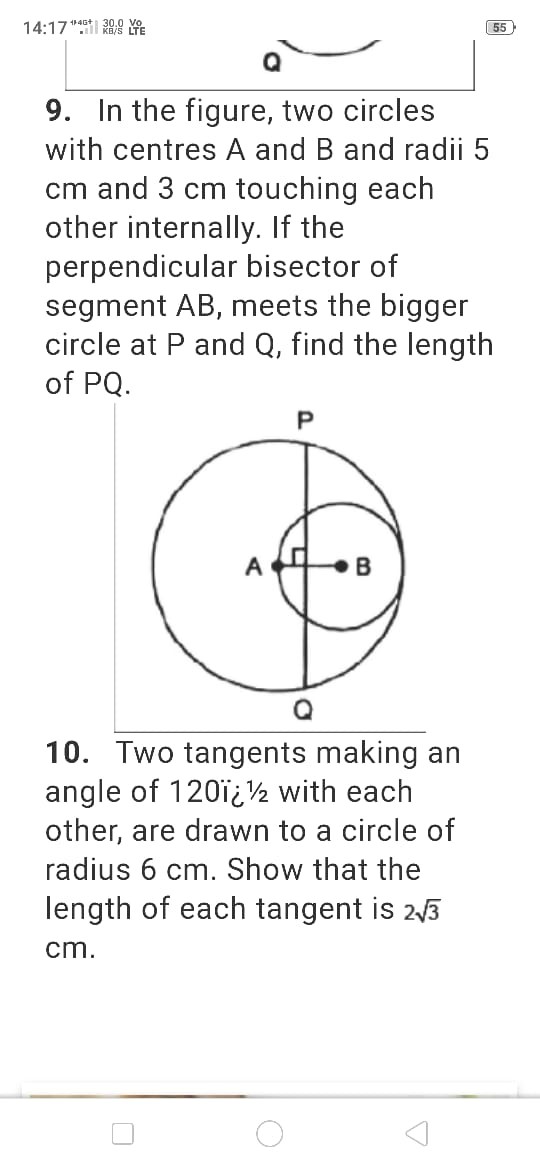 14:17 4G+ 30.0 KB/S Vo LTE 55

Q

9. In the figure, two circles with centres A and B and radii 5 cm and 3 cm touching each other internally. If the perpendicular bisector of segment AB, meets the bigger circle at P and Q, find the length of PQ.

P
A B
Q

10. Two tangents making an angle of 120ï¿½ with each other, are drawn to a circle of radius 6 cm. Show that the length of each tangent is $2\sqrt{3}$ cm.